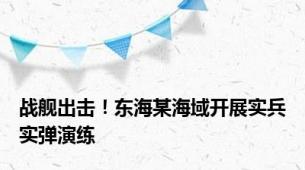 战舰出击！东海某海域开展实兵实弹演练